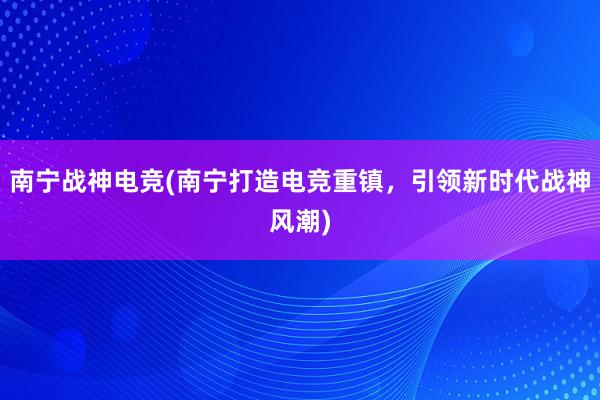 南宁战神电竞(南宁打造电竞重镇，引领新时代战神风潮)